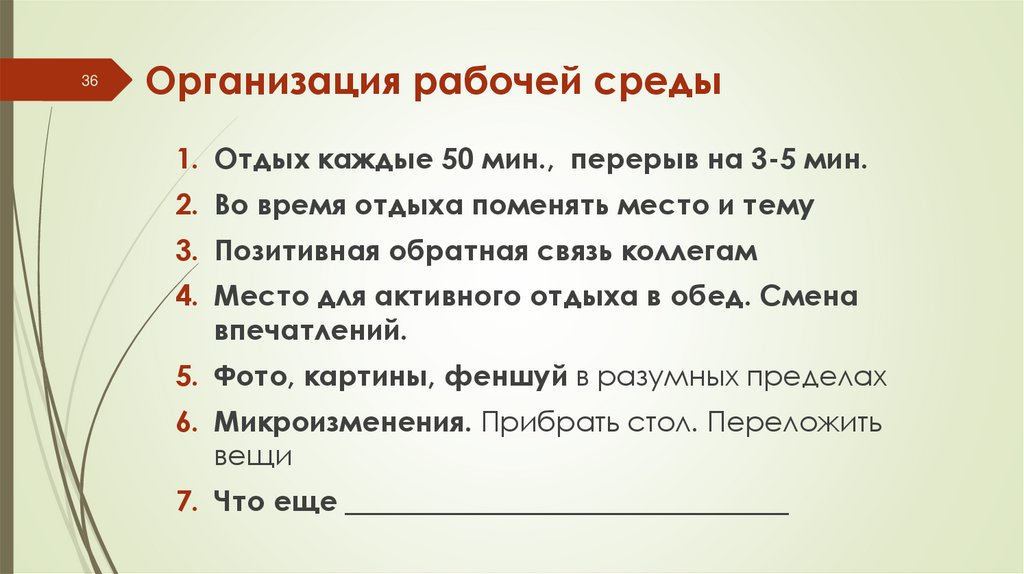 36

Организация рабочей среды

1. Отдых каждые 50 мин., перерыв на 3-5 мин.
2. Во время отдыха поменять место и тему
3. Позитивная обратная связь коллегам
4. Место для активного отдыха в обед. Смена впечатлений.
5. Фото, картины, феншуй в разумных пределах
6. Микроизменения. Прибрать стол. Переложить вещи
7. Что еще ______________________________